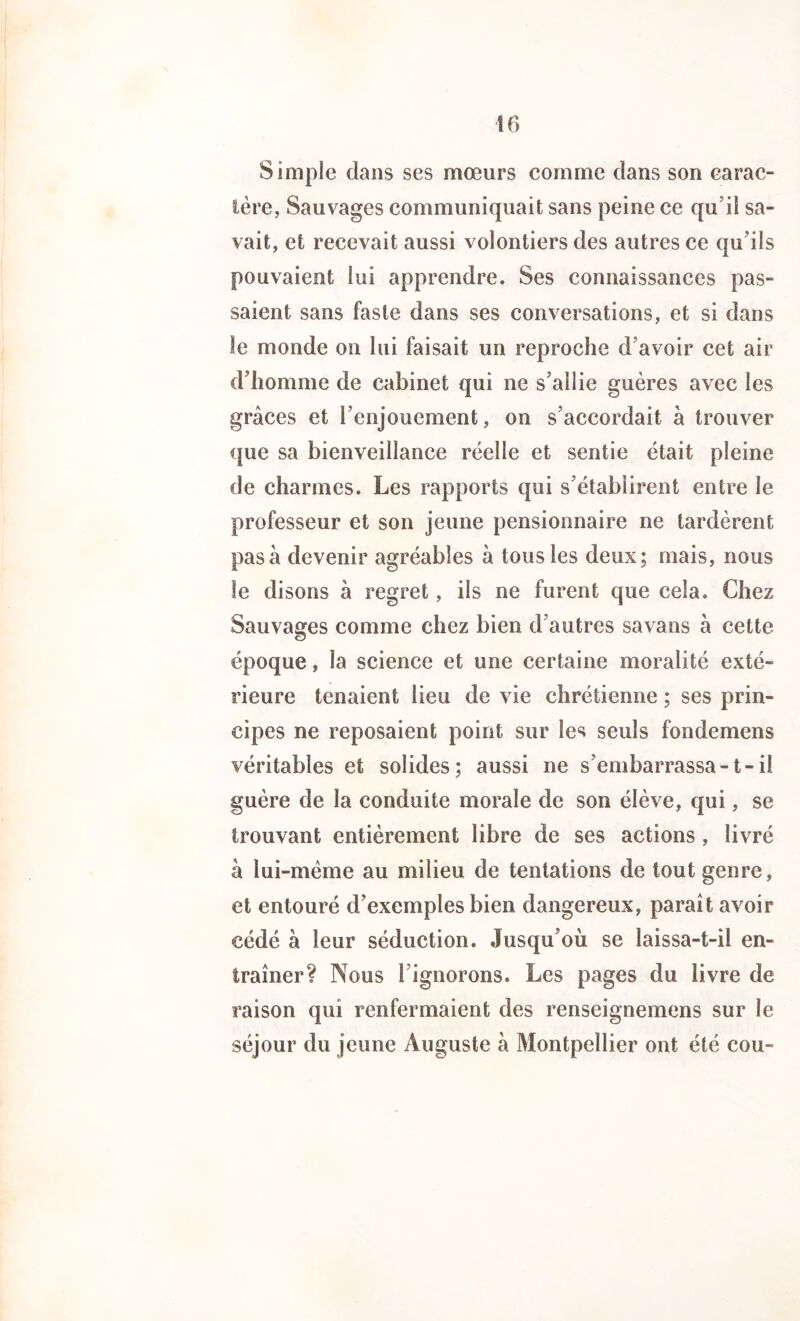 16

Simple dans ses mœurs comme dans son caractère, Sauvages communiquait sans peine ce qu'il savait, et recevait aussi volontiers des autres ce qu'ils pouvaient lui apprendre. Ses connaissances passaient sans faste dans ses conversations, et si dans le monde on lui faisait un reproche d'avoir cet air d'homme de cabinet qui ne s'allie guères avec les grâces et l'enjouement, on s'accordait à trouver que sa bienveillance réelle et sentie était pleine de charmes. Les rapports qui s'établirent entre le professeur et son jeune pensionnaire ne tardèrent pas à devenir agréables à tous les deux; mais, nous le disons à regret, ils ne furent que cela. Chez Sauvages comme chez bien d'autres savans à cette époque, la science et une certaine moralité extérieure tenaient lieu de vie chrétienne; ses principes ne reposaient point sur les seuls fondemens véritables et solides; aussi ne s'embarrassa-t-il guère de la conduite morale de son élève, qui, se trouvant entièrement libre de ses actions, livré à lui-même au milieu de tentations de tout genre, et entouré d'exemples bien dangereux, paraît avoir cédé à leur séduction. Jusqu'où se laissa-t-il entraîner? Nous l'ignorons. Les pages du livre de raison qui renfermaient des renseignemens sur le séjour du jeune Auguste à Montpellier ont été cou-